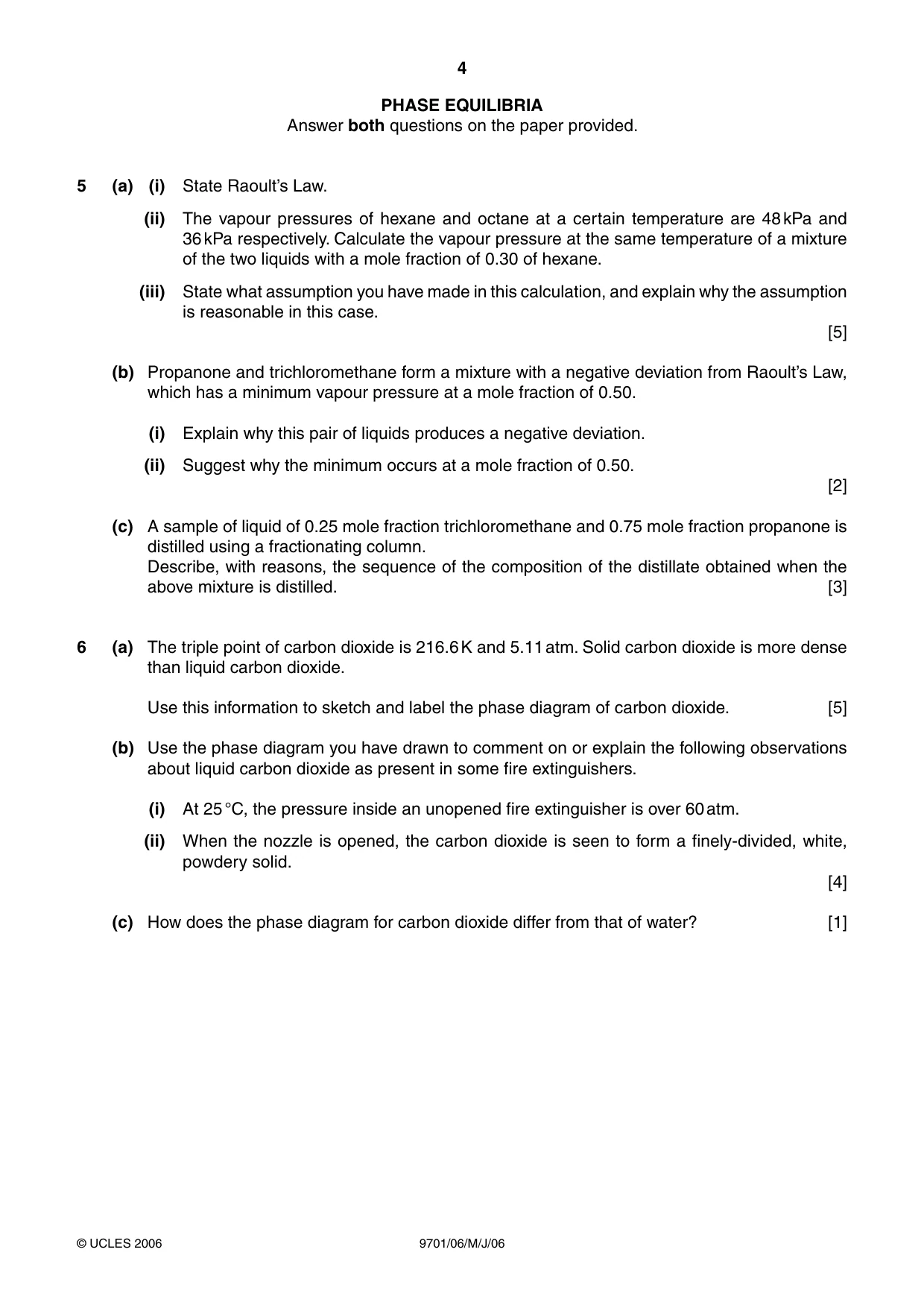 4

PHASE EQUILIBRIA

Answer both questions on the paper provided.

5 (a) (i) State Raoult's Law.

(ii) The vapour pressures of hexane and octane at a certain temperature are 48 kPa and 36 kPa respectively. Calculate the vapour pressure at the same temperature of a mixture of the two liquids with a mole fraction of 0.30 of hexane.

(iii) State what assumption you have made in this calculation, and explain why the assumption is reasonable in this case.

[5]

(b) Propanone and trichloromethane form a mixture with a negative deviation from Raoult's Law, which has a minimum vapour pressure at a mole fraction of 0.50.

(i) Explain why this pair of liquids produces a negative deviation.

(ii) Suggest why the minimum occurs at a mole fraction of 0.50.

[2]

(c) A sample of liquid of 0.25 mole fraction trichloromethane and 0.75 mole fraction propanone is distilled using a fractionating column.
Describe, with reasons, the sequence of the composition of the distillate obtained when the above mixture is distilled. [3]

6 (a) The triple point of carbon dioxide is 216.6 K and 5.11 atm. Solid carbon dioxide is more dense than liquid carbon dioxide.

Use this information to sketch and label the phase diagram of carbon dioxide. [5]

(b) Use the phase diagram you have drawn to comment on or explain the following observations about liquid carbon dioxide as present in some fire extinguishers.

(i) At 25 °C, the pressure inside an unopened fire extinguisher is over 60 atm.

(ii) When the nozzle is opened, the carbon dioxide is seen to form a finely-divided, white, powdery solid.

[4]

(c) How does the phase diagram for carbon dioxide differ from that of water? [1]

© UCLES 2006 9701/06/M/J/06